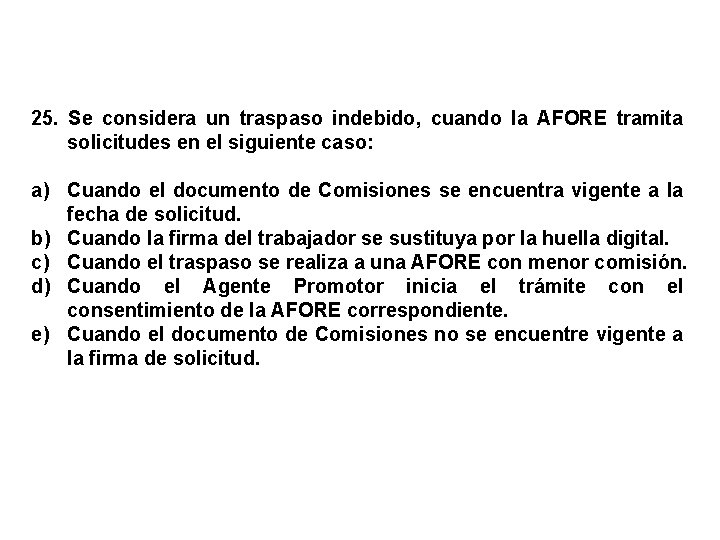 25. Se considera un traspaso indebido, cuando la AFORE tramita solicitudes en el siguiente caso:

a) Cuando el documento de Comisiones se encuentra vigente a la fecha de solicitud.
b) Cuando la firma del trabajador se sustituya por la huella digital.
c) Cuando el traspaso se realiza a una AFORE con menor comisión.
d) Cuando el Agente Promotor inicia el trámite con el consentimiento de la AFORE correspondiente.
e) Cuando el documento de Comisiones no se encuentre vigente a la firma de solicitud.